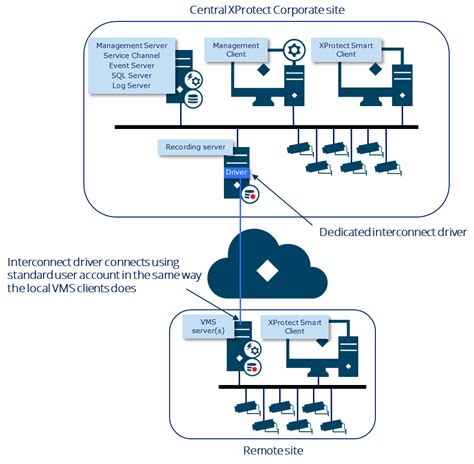 Central XProtect Corporate site

Management Server
Service Channel
Event Server
SQL Server
Log Server

Management Client

XProtect Smart Client

Recording server

Driver

Dedicated interconnect driver

Interconnect driver connects using standard user account in the same way the local VMS clients does

VMS server(s)

XProtect Smart Client

Remote site